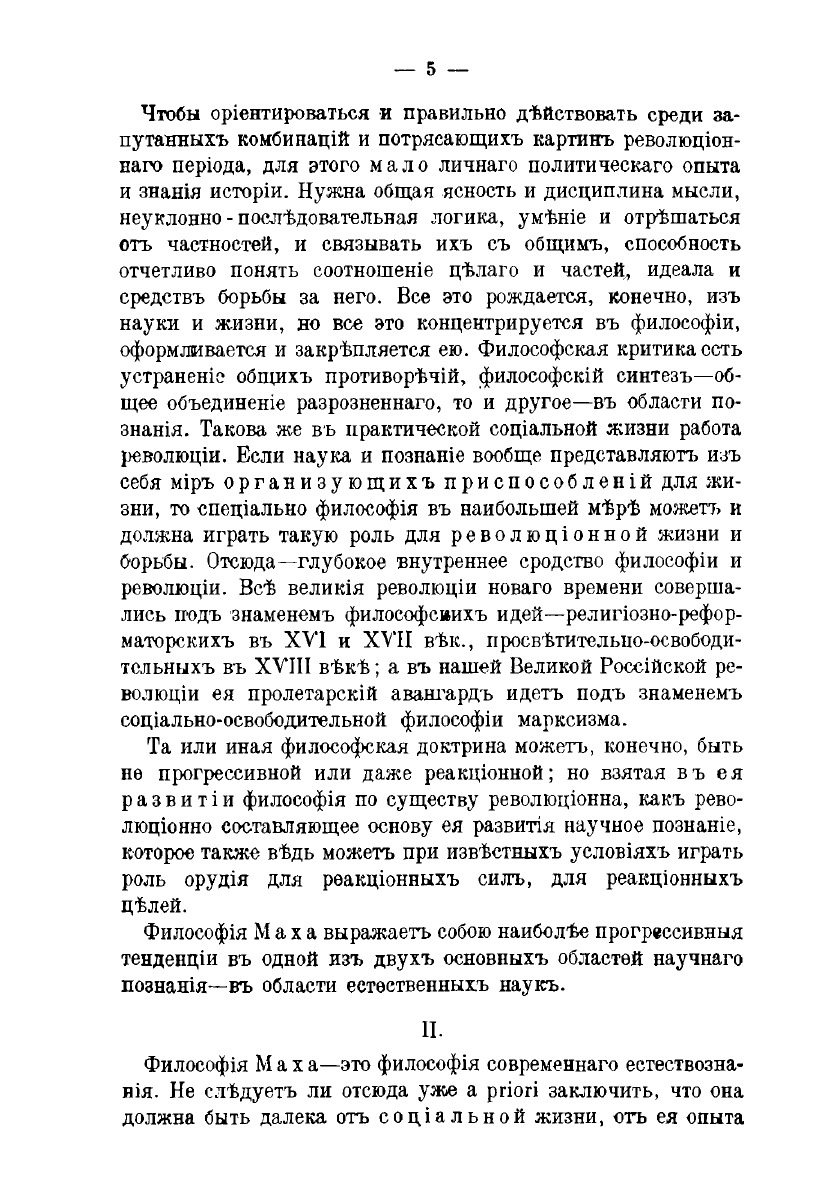 — 5 —

Чтобы оріентироваться и правильно дѣйствовать среди запутанныхъ комбинацій и потрясающихъ картинъ революціоннаго періода, для этого мало личнаго политическаго опыта и знанія исторіи. Нужна общая ясность и дисциплина мысли, неуклонно-послѣдовательная логика, умѣніе и отрѣшаться отъ частностей, и связывать ихъ съ общимъ, способность отчетливо понять соотношеніе цѣлаго и частей, идеала и средствъ борьбы за него. Все это рождается, конечно, изъ науки и жизни, но все это концентрируется въ философіи, оформливается и закрѣпляется ею. Философская критика есть устраненіе общихъ противорѣчій, философскій синтезъ—общее объединеніе разрозненнаго, то и другое—въ области познанія. Такова же въ практической соціальной жизни работа революціи. Если наука и познаніе вообще представляютъ изъ себя міръ организующихъ приспособленій для жизни, то спеціально философія въ наибольшей мѣрѣ можетъ и должна играть такую роль для революціонной жизни и борьбы. Отсюда—глубокое внутреннее сродство философіи и революціи. Всѣ великія революціи новаго времени совершались подъ знаменемъ философскихъ идей—религіозно-реформаторскихъ въ XVI и XVII вѣк., просвѣтительно-освободительныхъ въ XVIII вѣкѣ; а въ нашей Великой Россійской революціи ея пролетарскій авангардъ идетъ подъ знаменемъ соціально-освободительной философіи марксизма.

Та или иная философская доктрина можетъ, конечно, быть не прогрессивной или даже реакціонной; но взятая въ ея развитіи философія по существу революціонна, какъ революціонно составляющее основу ея развитія научное познаніе, которое также вѣдь можетъ при извѣстныхъ условіяхъ играть роль орудія для реакціонныхъ силъ, для реакціонныхъ цѣлей.

Философія Маха выражаетъ собою наиболѣе прогрессивныя тенденціи въ одной изъ двухъ основныхъ областей научнаго познанія—въ области естественныхъ наукъ.

II.

Философія Маха—это философія современнаго естествознанія. Не слѣдуетъ ли отсюда уже a priori заключить, что она должна быть далека отъ соціальной жизни, отъ ея опыта